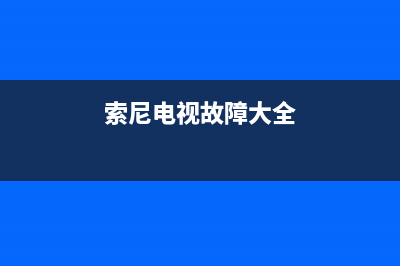 索尼电视故障大全